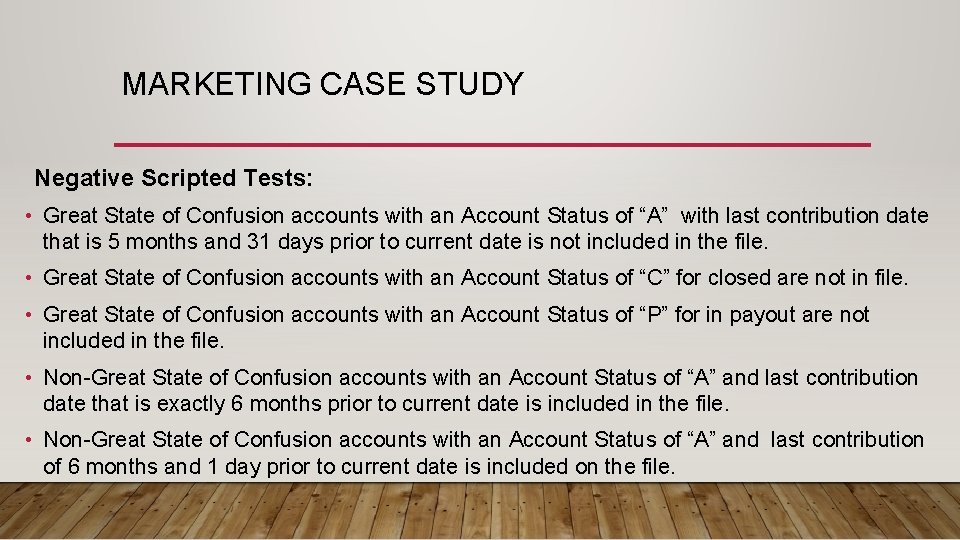 MARKETING CASE STUDY

Negative Scripted Tests:

• Great State of Confusion accounts with an Account Status of “A” with last contribution date that is 5 months and 31 days prior to current date is not included in the file.

• Great State of Confusion accounts with an Account Status of “C” for closed are not in file.

• Great State of Confusion accounts with an Account Status of “P” for in payout are not included in the file.

• Non-Great State of Confusion accounts with an Account Status of “A” and last contribution date that is exactly 6 months prior to current date is included in the file.

• Non-Great State of Confusion accounts with an Account Status of “A” and last contribution of 6 months and 1 day prior to current date is included on the file.